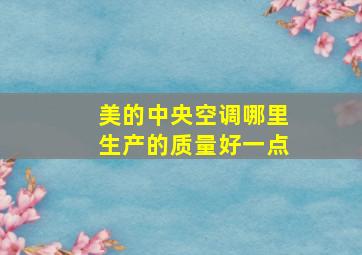 美的中央空调哪里生产的质量好一点